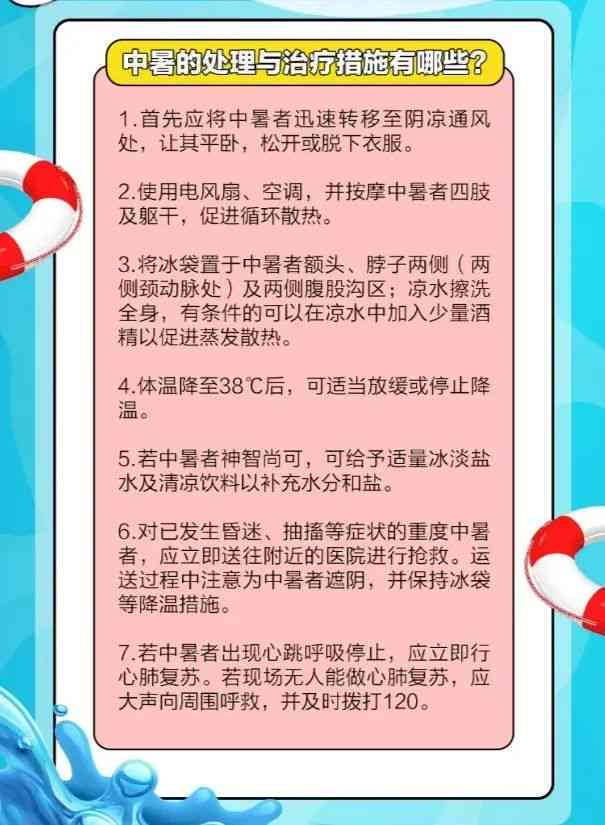 中暑的处理与治疗措施有哪些？

1.首先应将中暑者迅速转移至阴凉通风处，让其平卧，松开或脱下衣服。

2.使用电风扇、空调，并按摩中暑者四肢及躯干，促进循环散热。

3.将冰袋置于中暑者额头、脖子两侧（两侧颈动脉处）及两侧腹股沟区；凉水擦洗全身，有条件的可以在凉水中加入少量酒精以促进蒸发散热。

4.体温降至38℃后，可适当放缓或停止降温。

5.若中暑者神智尚可，可给予适量冰淡盐水及清凉饮料以补充水分和盐。

6.对已发生昏迷、抽搐等症状的重度中暑者，应立即送往附近的医院进行抢救。运送过程中注意为中暑者遮阴，并保持冰袋等降温措施。

7.若中暑者出现心跳呼吸停止，应立即行心肺复苏。若现场无人能做心肺复苏，应大声向周围呼救，并及时拨打120。